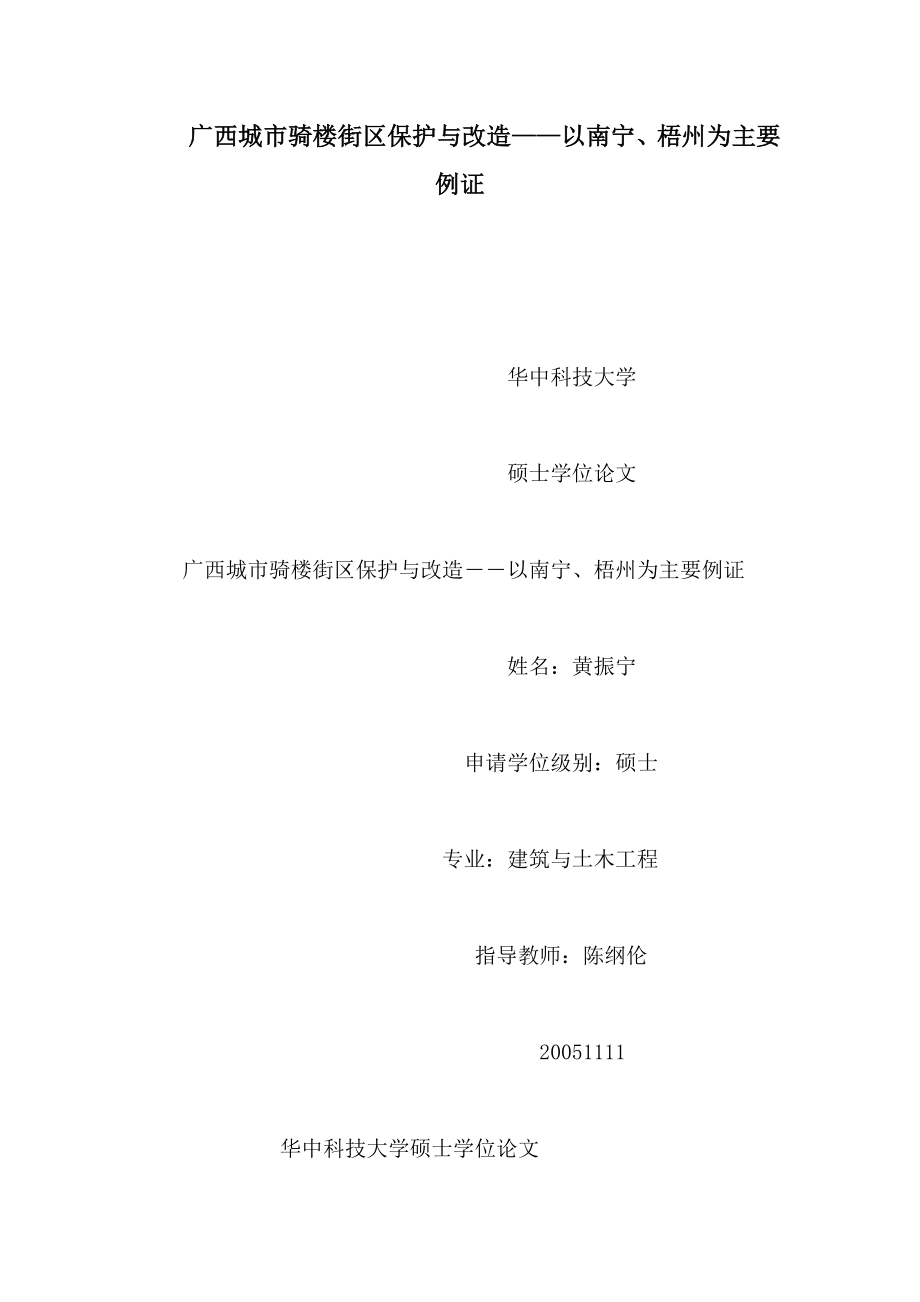 广西城市骑楼街区保护与改造——以南宁、梧州为主要例证

华中科技大学

硕士学位论文

广西城市骑楼街区保护与改造－－以南宁、梧州为主要例证

姓名：黄振宁

申请学位级别：硕士

专业：建筑与土木工程

指导教师：陈纲伦

20051111

华中科技大学硕士学位论文